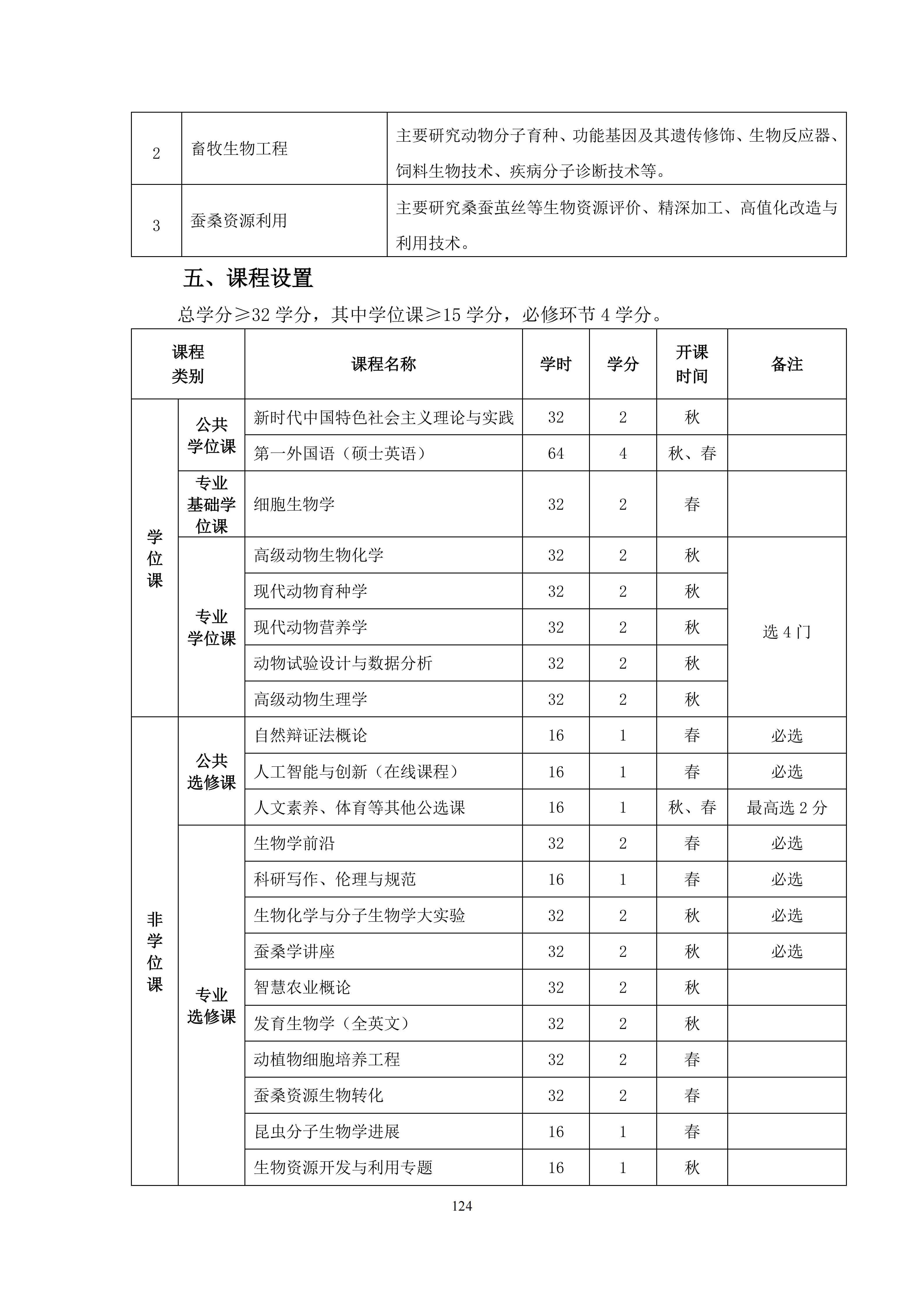 | 2 | 畜牧生物工程 | 主要研究动物分子育种、功能基因及其遗传修饰、生物反应器、饲料生物技术、疾病分子诊断技术等。 |
|---|---|---|
| 3 | 蚕桑资源利用 | 主要研究桑蚕茧丝等生物资源评价、精深加工、高值化改造与利用技术。 |

五、课程设置

总学分≥32学分，其中学位课≥15学分，必修环节4学分。

| 课程类别 | | 课程名称 | 学时 | 学分 | 开课时间 | 备注 |
|---|---|---|---|---|---|---|
| 学位课 | 公共学位课 | 新时代中国特色社会主义理论与实践 | 32 | 2 | 秋 | |
| | | 第一外国语（硕士英语） | 64 | 4 | 秋、春 | |
| | 专业基础学位课 | 细胞生物学 | 32 | 2 | 春 | |
| | 专业学位课 | 高级动物生物化学 | 32 | 2 | 秋 | 选4门 |
| | | 现代动物育种学 | 32 | 2 | 秋 | |
| | | 现代动物营养学 | 32 | 2 | 秋 | |
| | | 动物试验设计与数据分析 | 32 | 2 | 秋 | |
| | | 高级动物生理学 | 32 | 2 | 秋 | |
| 非学位课 | 公共选修课 | 自然辩证法概论 | 16 | 1 | 春 | 必选 |
| | | 人工智能与创新（在线课程） | 16 | 1 | 春 | 必选 |
| | | 人文素养、体育等其他公选课 | 16 | 1 | 秋、春 | 最高选2分 |
| | 专业选修课 | 生物学前沿 | 32 | 2 | 春 | 必选 |
| | | 科研写作、伦理与规范 | 16 | 1 | 春 | 必选 |
| | | 生物化学与分子生物学大实验 | 32 | 2 | 秋 | 必选 |
| | | 蚕桑学讲座 | 32 | 2 | 秋 | 必选 |
| | | 智慧农业概论 | 32 | 2 | 秋 | |
| | | 发育生物学（全英文） | 32 | 2 | 秋 | |
| | | 动植物细胞培养工程 | 32 | 2 | 春 | |
| | | 蚕桑资源生物转化 | 32 | 2 | 春 | |
| | | 昆虫分子生物学进展 | 16 | 1 | 春 | |
| | | 生物资源开发与利用专题 | 16 | 1 | 秋 | |

124